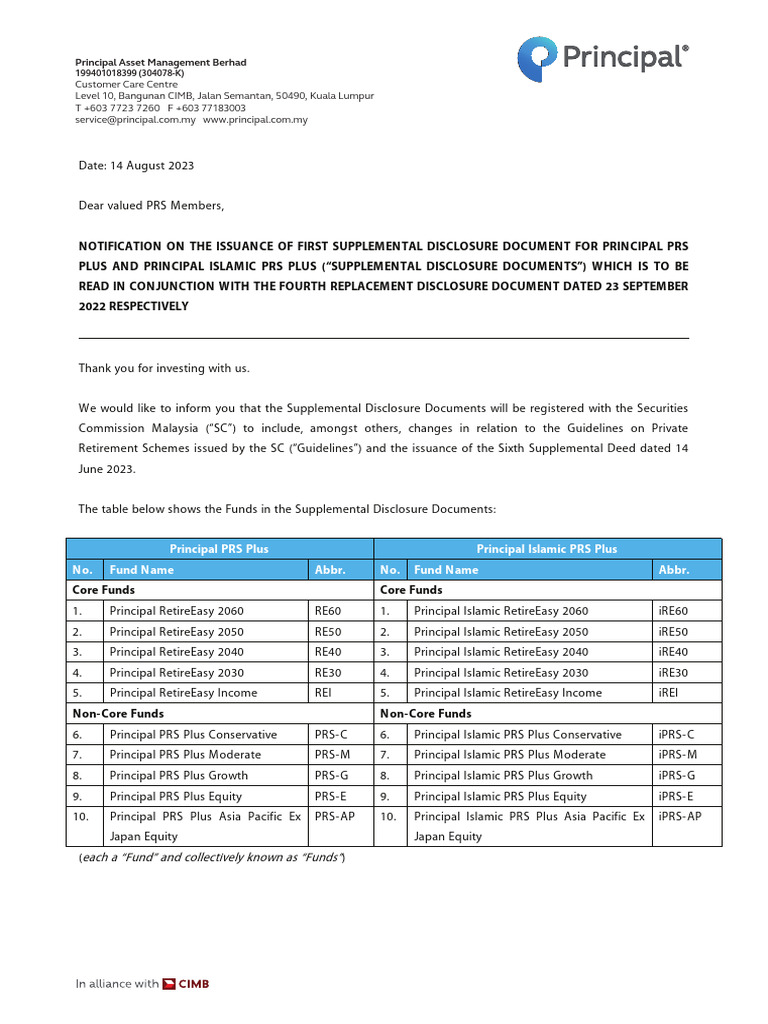 Principal Asset Management Berhad
199401018399 (304078-K)
Customer Care Centre
Level 10, Bangunan CIMB, Jalan Semantan, 50490, Kuala Lumpur
T +603 7723 7260 F +603 77183003
service@principal.com.my www.principal.com.my

Principal®

Date: 14 August 2023

Dear valued PRS Members,

NOTIFICATION ON THE ISSUANCE OF FIRST SUPPLEMENTAL DISCLOSURE DOCUMENT FOR PRINCIPAL PRS PLUS AND PRINCIPAL ISLAMIC PRS PLUS ("SUPPLEMENTAL DISCLOSURE DOCUMENTS") WHICH IS TO BE READ IN CONJUNCTION WITH THE FOURTH REPLACEMENT DISCLOSURE DOCUMENT DATED 23 SEPTEMBER 2022 RESPECTIVELY

Thank you for investing with us.

We would like to inform you that the Supplemental Disclosure Documents will be registered with the Securities Commission Malaysia ("SC") to include, amongst others, changes in relation to the Guidelines on Private Retirement Schemes issued by the SC ("Guidelines") and the issuance of the Sixth Supplemental Deed dated 14 June 2023.

The table below shows the Funds in the Supplemental Disclosure Documents:

| Principal PRS Plus | | | Principal Islamic PRS Plus | | |
|---|---|---|---|---|---|
| No. | Fund Name | Abbr. | No. | Fund Name | Abbr. |
| Core Funds | | | Core Funds | | |
| 1. | Principal RetireEasy 2060 | RE60 | 1. | Principal Islamic RetireEasy 2060 | iRE60 |
| 2. | Principal RetireEasy 2050 | RE50 | 2. | Principal Islamic RetireEasy 2050 | iRE50 |
| 3. | Principal RetireEasy 2040 | RE40 | 3. | Principal Islamic RetireEasy 2040 | iRE40 |
| 4. | Principal RetireEasy 2030 | RE30 | 4. | Principal Islamic RetireEasy 2030 | iRE30 |
| 5. | Principal RetireEasy Income | REI | 5. | Principal Islamic RetireEasy Income | iREI |
| Non-Core Funds | | | Non-Core Funds | | |
| 6. | Principal PRS Plus Conservative | PRS-C | 6. | Principal Islamic PRS Plus Conservative | iPRS-C |
| 7. | Principal PRS Plus Moderate | PRS-M | 7. | Principal Islamic PRS Plus Moderate | iPRS-M |
| 8. | Principal PRS Plus Growth | PRS-G | 8. | Principal Islamic PRS Plus Growth | iPRS-G |
| 9. | Principal PRS Plus Equity | PRS-E | 9. | Principal Islamic PRS Plus Equity | iPRS-E |
| 10. | Principal PRS Plus Asia Pacific Ex Japan Equity | PRS-AP | 10. | Principal Islamic PRS Plus Asia Pacific Ex Japan Equity | iPRS-AP |

(each a "Fund" and collectively known as "Funds")

In alliance with CIMB